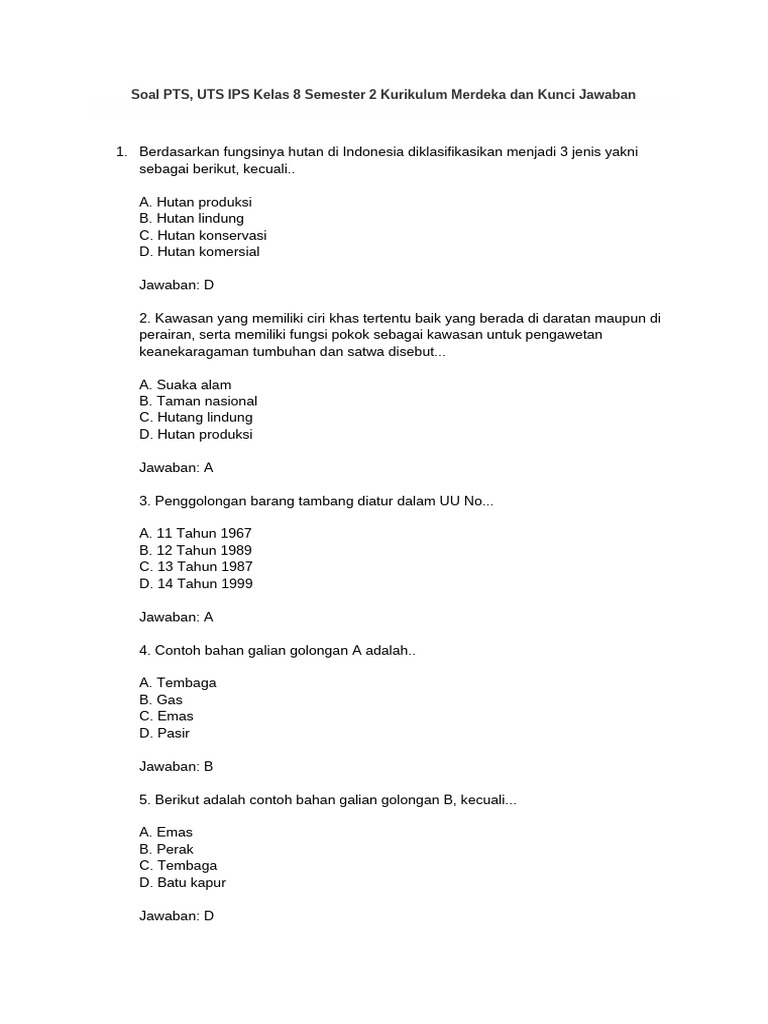 Soal PTS, UTS IPS Kelas 8 Semester 2 Kurikulum Merdeka dan Kunci Jawaban

1. Berdasarkan fungsinya hutan di Indonesia diklasifikasikan menjadi 3 jenis yakni sebagai berikut, kecuali..

A. Hutan produksi
B. Hutan lindung
C. Hutan konservasi
D. Hutan komersial

Jawaban: D

2. Kawasan yang memiliki ciri khas tertentu baik yang berada di daratan maupun di perairan, serta memiliki fungsi pokok sebagai kawasan untuk pengawetan keanekaragaman tumbuhan dan satwa disebut...

A. Suaka alam
B. Taman nasional
C. Hutang lindung
D. Hutan produksi

Jawaban: A

3. Penggolongan barang tambang diatur dalam UU No...

A. 11 Tahun 1967
B. 12 Tahun 1989
C. 13 Tahun 1987
D. 14 Tahun 1999

Jawaban: A

4. Contoh bahan galian golongan A adalah..

A. Tembaga
B. Gas
C. Emas
D. Pasir

Jawaban: B

5. Berikut adalah contoh bahan galian golongan B, kecuali...

A. Emas
B. Perak
C. Tembaga
D. Batu kapur

Jawaban: D